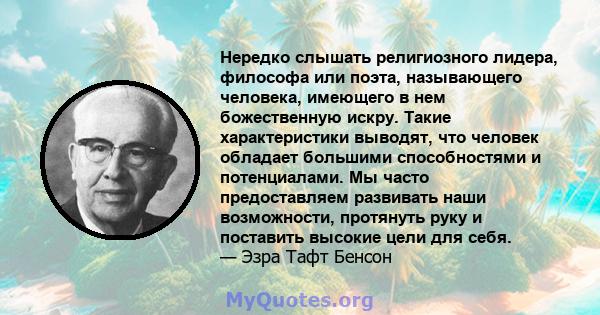 Нередко слышать религиозного лидера, философа или поэта, называющего человека, имеющего в нем божественную искру. Такие характеристики выводят, что человек обладает большими способностями и потенциалами. Мы часто предоставляем развивать наши возможности, протянуть руку и поставить высокие цели для себя.
— Эзра Тафт Бенсон

MyQuotes.org